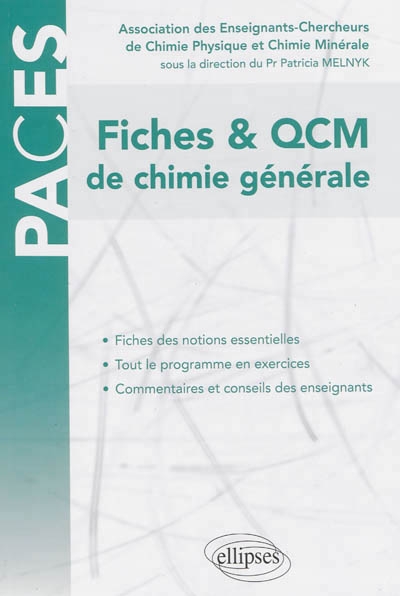 PACES

Association des Enseignants-Chercheurs de Chimie Physique et Chimie Minérale
sous la direction du Pr Patricia MELNYK

Fiches & QCM de chimie générale

• Fiches des notions essentielles
• Tout le programme en exercices
• Commentaires et conseils des enseignants

ellipses